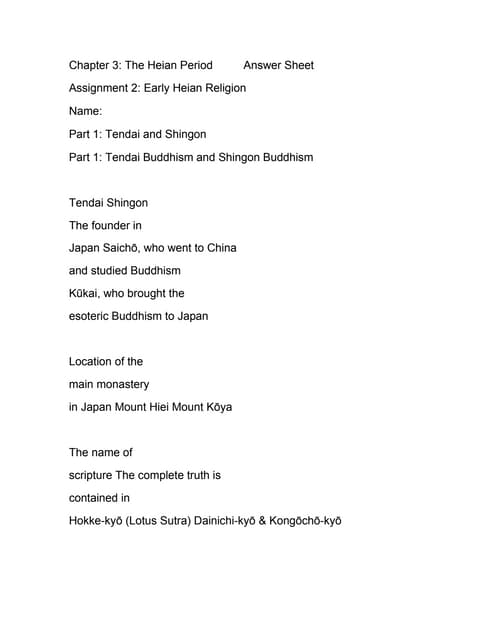 Chapter 3: The Heian Period Answer Sheet
Assignment 2: Early Heian Religion
Name:
Part 1: Tendai and Shingon
Part 1: Tendai Buddhism and Shingon Buddhism

Tendai Shingon
The founder in
Japan Saichō, who went to China
and studied Buddhism
Kūkai, who brought the
esoteric Buddhism to Japan

Location of the
main monastery
in Japan Mount Hiei Mount Kōya

The name of
scripture The complete truth is
contained in
Hokke-kyō (Lotus Sutra) Dainichi-kyō & Kongōchō-kyō